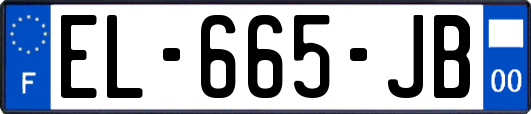 F

EL-665-JB

00